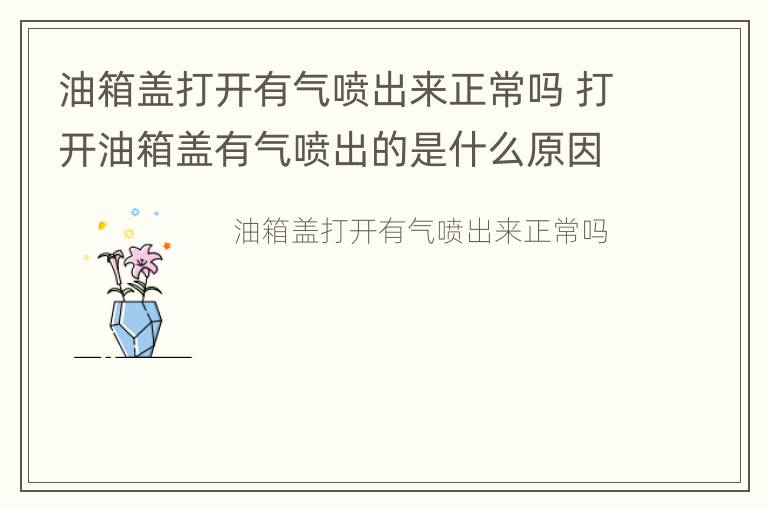 油箱盖打开有气喷出来正常吗 打开油箱盖有气喷出的是什么原因

油箱盖打开有气喷出来正常吗